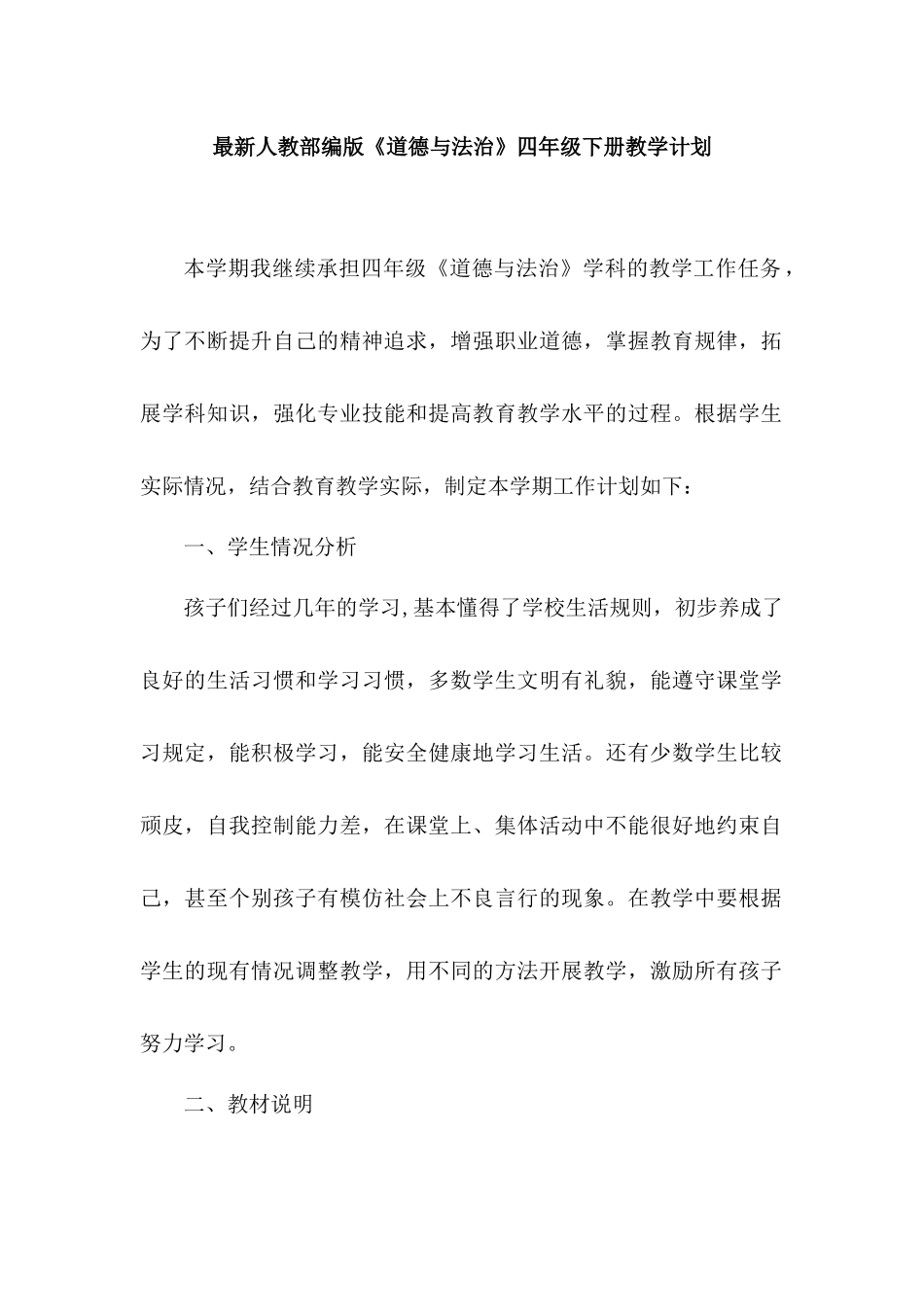 最新人教部编版《道德与法治》四年级下册教学计划

本学期我继续承担四年级《道德与法治》学科的教学工作任务，为了不断提升自己的精神追求，增强职业道德，掌握教育规律，拓展学科知识，强化专业技能和提高教育教学水平的过程。根据学生实际情况，结合教育教学实际，制定本学期工作计划如下：

一、学生情况分析

孩子们经过几年的学习,基本懂得了学校生活规则，初步养成了良好的生活习惯和学习习惯，多数学生文明有礼貌，能遵守课堂学习规定，能积极学习，能安全健康地学习生活。还有少数学生比较顽皮，自我控制能力差，在课堂上、集体活动中不能很好地约束自己，甚至个别孩子有模仿社会上不良言行的现象。在教学中要根据学生的现有情况调整教学，用不同的方法开展教学，激励所有孩子努力学习。

二、教材说明